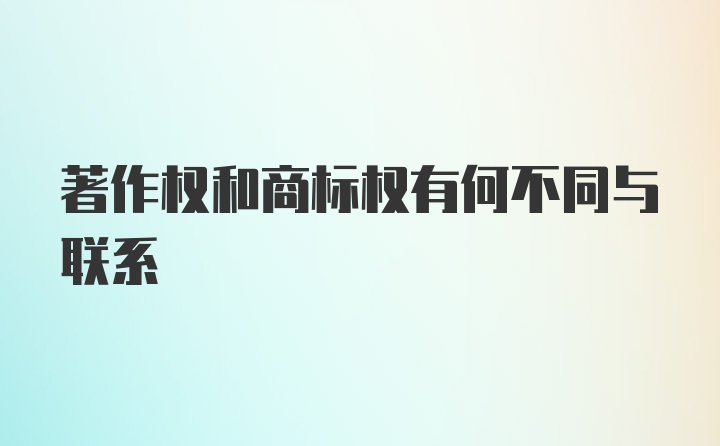 著作权和商标权有何不同与联系